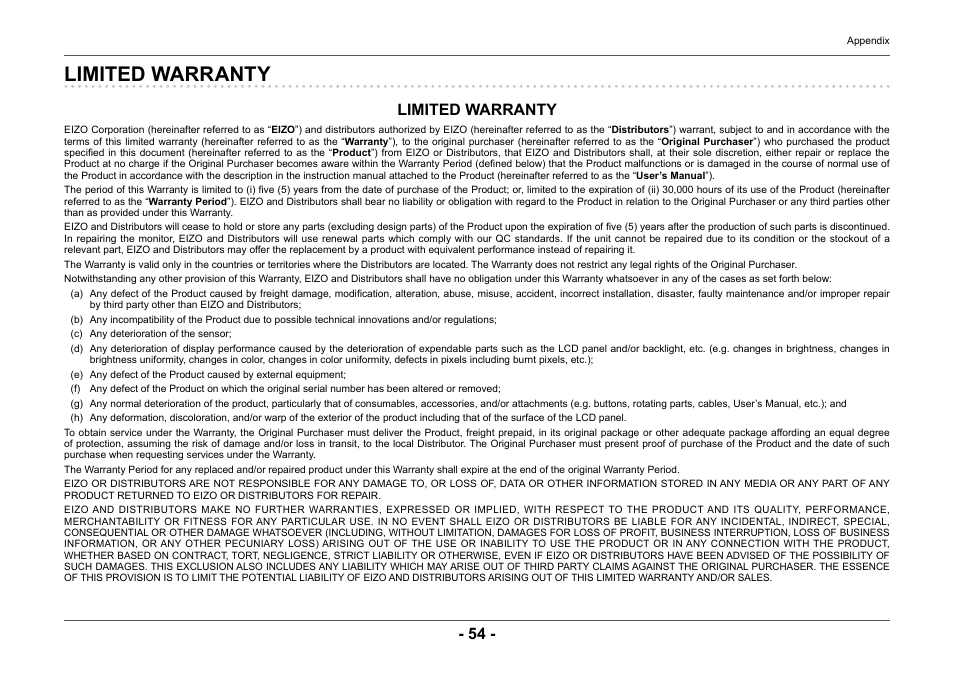 Appendix

LIMITED WARRANTY

LIMITED WARRANTY

EIZO Corporation (hereinafter referred to as “EIZO”) and distributors authorized by EIZO (hereinafter referred to as the “Distributors”) warrant, subject to and in accordance with the terms of this limited warranty (hereinafter referred to as the “Warranty”), to the original purchaser (hereinafter referred to as the “Original Purchaser”) who purchased the product specified in this document (hereinafter referred to as the “Product”) from EIZO or Distributors, that EIZO and Distributors shall, at their sole discretion, either repair or replace the Product at no charge if the Original Purchaser becomes aware within the Warranty Period (defined below) that the Product malfunctions or is damaged in the course of normal use of the Product in accordance with the description in the instruction manual attached to the Product (hereinafter referred to as the “User’s Manual”).

The period of this Warranty is limited to (i) five (5) years from the date of purchase of the Product; or, limited to the expiration of (ii) 30,000 hours of its use of the Product (hereinafter referred to as the “Warranty Period”). EIZO and Distributors shall bear no liability or obligation with regard to the Product in relation to the Original Purchaser or any third parties other than as provided under this Warranty.

EIZO and Distributors will cease to hold or store any parts (excluding design parts) of the Product upon the expiration of five (5) years after the production of such parts is discontinued. In repairing the monitor, EIZO and Distributors will use renewal parts which comply with our QC standards. If the unit cannot be repaired due to its condition or the stockout of a relevant part, EIZO and Distributors may offer the replacement by a product with equivalent performance instead of repairing it.

The Warranty is valid only in the countries or territories where the Distributors are located. The Warranty does not restrict any legal rights of the Original Purchaser.

Notwithstanding any other provision of this Warranty, EIZO and Distributors shall have no obligation under this Warranty whatsoever in any of the cases as set forth below:

(a) Any defect of the Product caused by freight damage, modification, alteration, abuse, misuse, accident, incorrect installation, disaster, faulty maintenance and/or improper repair by third party other than EIZO and Distributors;

(b) Any incompatibility of the Product due to possible technical innovations and/or regulations;

(c) Any deterioration of the sensor;

(d) Any deterioration of display performance caused by the deterioration of expendable parts such as the LCD panel and/or backlight, etc. (e.g. changes in brightness, changes in brightness uniformity, changes in color, changes in color uniformity, defects in pixels including burnt pixels, etc.);

(e) Any defect of the Product caused by external equipment;

(f) Any defect of the Product on which the original serial number has been altered or removed;

(g) Any normal deterioration of the product, particularly that of consumables, accessories, and/or attachments (e.g. buttons, rotating parts, cables, User’s Manual, etc.); and

(h) Any deformation, discoloration, and/or warp of the exterior of the product including that of the surface of the LCD panel.

To obtain service under the Warranty, the Original Purchaser must deliver the Product, freight prepaid, in its original package or other adequate package affording an equal degree of protection, assuming the risk of damage and/or loss in transit, to the local Distributor. The Original Purchaser must present proof of purchase of the Product and the date of such purchase when requesting services under the Warranty.

The Warranty Period for any replaced and/or repaired product under this Warranty shall expire at the end of the original Warranty Period.

EIZO OR DISTRIBUTORS ARE NOT RESPONSIBLE FOR ANY DAMAGE TO, OR LOSS OF, DATA OR OTHER INFORMATION STORED IN ANY MEDIA OR ANY PART OF ANY PRODUCT RETURNED TO EIZO OR DISTRIBUTORS FOR REPAIR.

EIZO AND DISTRIBUTORS MAKE NO FURTHER WARRANTIES, EXPRESSED OR IMPLIED, WITH RESPECT TO THE PRODUCT AND ITS QUALITY, PERFORMANCE, MERCHANTABILITY OR FITNESS FOR ANY PARTICULAR USE. IN NO EVENT SHALL EIZO OR DISTRIBUTORS BE LIABLE FOR ANY INCIDENTAL, INDIRECT, SPECIAL, CONSEQUENTIAL OR OTHER DAMAGE WHATSOEVER (INCLUDING, WITHOUT LIMITATION, DAMAGES FOR LOSS OF PROFIT, BUSINESS INTERRUPTION, LOSS OF BUSINESS INFORMATION, OR ANY OTHER PECUNIARY LOSS) ARISING OUT OF THE USE OR INABILITY TO USE THE PRODUCT OR IN ANY CONNECTION WITH THE PRODUCT, WHETHER BASED ON CONTRACT, TORT, NEGLIGENCE, STRICT LIABILITY OR OTHERWISE, EVEN IF EIZO OR DISTRIBUTORS HAVE BEEN ADVISED OF THE POSSIBILITY OF SUCH DAMAGES. THIS EXCLUSION ALSO INCLUDES ANY LIABILITY WHICH MAY ARISE OUT OF THIRD PARTY CLAIMS AGAINST THE ORIGINAL PURCHASER. THE ESSENCE OF THIS PROVISION IS TO LIMIT THE POTENTIAL LIABILITY OF EIZO AND DISTRIBUTORS ARISING OUT OF THIS LIMITED WARRANTY AND/OR SALES.

- 54 -